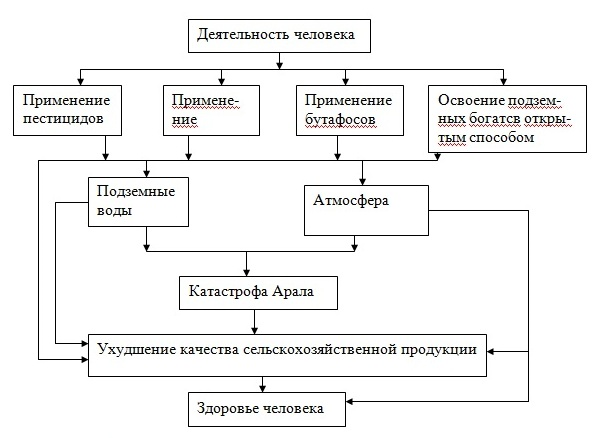 Деятельность человека

Применение пестицидов

Применение

Применение бутафосов

Освоение подземных богатсв открытым способом

Подземные воды

Атмосфера

Катастрофа Арала

Ухудшение качества сельскохозяйственной продукции

Здоровье человека